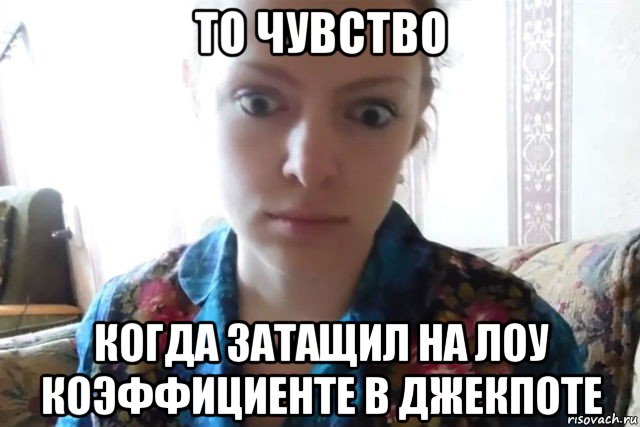 ТО ЧУВСТВО

КОГДА ЗАТАЩИЛ НА ЛОУ КОЭФФИЦИЕНТЕ В ДЖЕКПОТЕ

risovach.ru